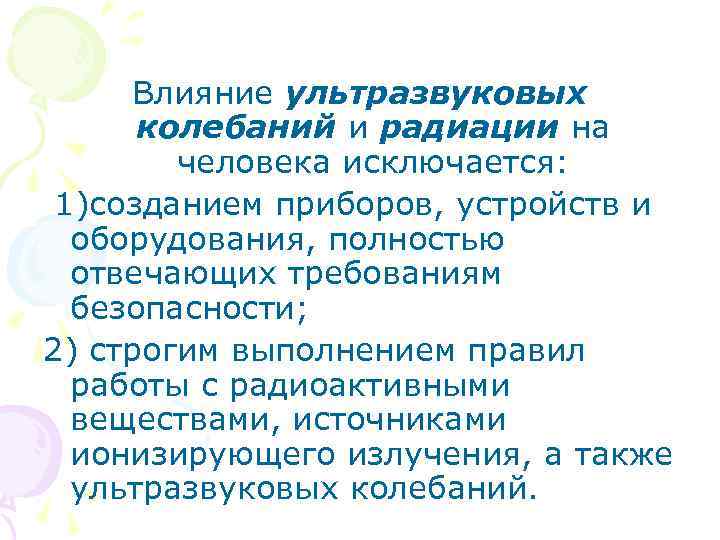 Влияние ультразвуковых колебаний и радиации на человека исключается:

1)созданием приборов, устройств и оборудования, полностью отвечающих требованиям безопасности;

2) строгим выполнением правил работы с радиоактивными веществами, источниками ионизирующего излучения, а также ультразвуковых колебаний.